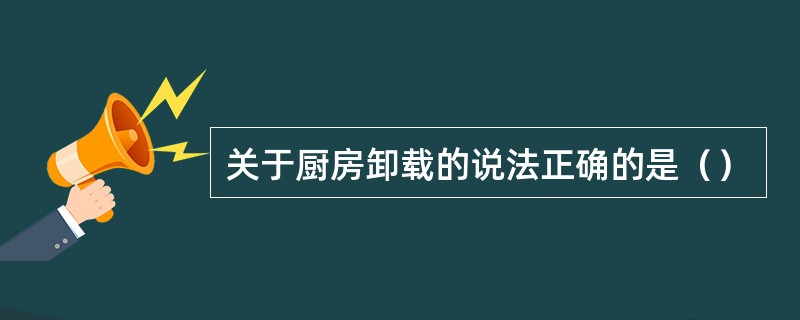 关于厨房卸载的说法正确的是（）